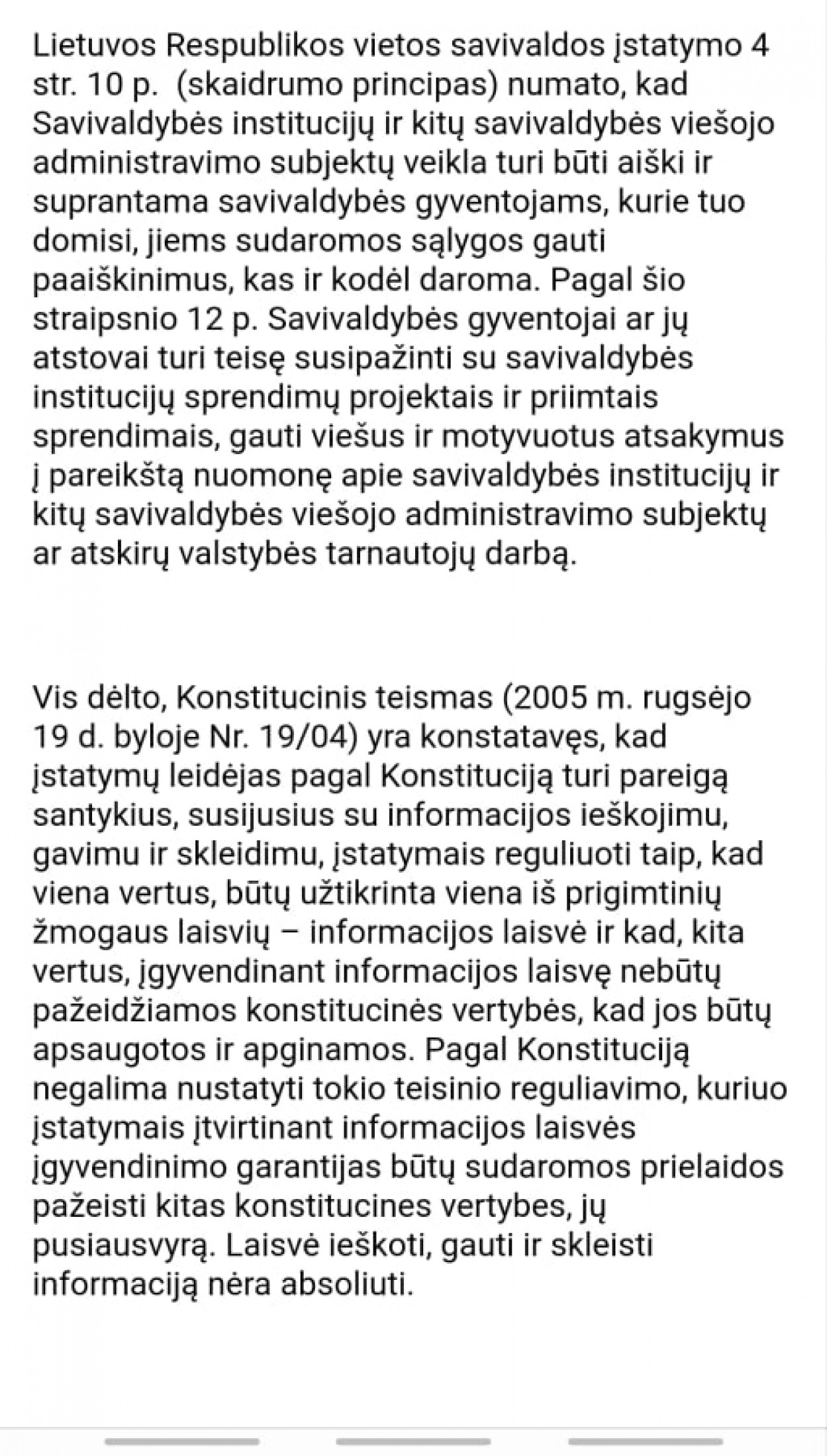 Lietuvos Respublikos vietos savivaldos įstatymo 4 str. 10 p.  (skaidrumo principas) numato, kad Savivaldybės institucijų ir kitų savivaldybės viešojo administravimo subjektų veikla turi būti aiški ir suprantama savivaldybės gyventojams, kurie tuo domisi, jiems sudaromos sąlygos gauti paaiškinimus, kas ir kodėl daroma. Pagal šio straipsnio 12 p. Savivaldybės gyventojai ar jų atstovai turi teisę susipažinti su savivaldybės institucijų sprendimų projektais ir priimtais sprendimais, gauti viešus ir motyvuotus atsakymus į pareikštą nuomonę apie savivaldybės institucijų ir kitų savivaldybės viešojo administravimo subjektų ar atskirų valstybės tarnautojų darbą.

Vis dėlto, Konstitucinis teismas (2005 m. rugsėjo 19 d. byloje Nr. 19/04) yra konstatavęs, kad įstatymų leidėjas pagal Konstituciją turi pareigą santykius, susijusius su informacijos ieškojimu, gavimu ir skleidimu, įstatymais reguliuoti taip, kad viena vertus, būtų užtikrinta viena iš prigimtinių žmogaus laisvių – informacijos laisvė ir kad, kita vertus, įgyvendinant informacijos laisvę nebūtų pažeidžiamos konstitucinės vertybės, kad jos būtų apsaugotos ir apginamos. Pagal Konstituciją negalima nustatyti tokio teisinio reguliavimo, kuriuo įstatymais įtvirtinant informacijos laisvės įgyvendinimo garantijas būtų sudaromos prielaidos pažeisti kitas konstitucines vertybes, jų pusiausvyrą. Laisvė ieškoti, gauti ir skleisti informaciją nėra absoliuti.